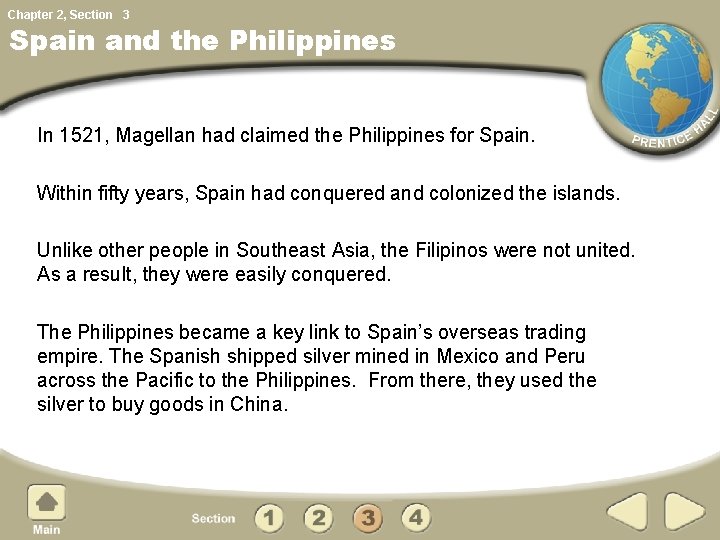 Chapter 2, Section 3

Spain and the Philippines

PRENTICE HALL

In 1521, Magellan had claimed the Philippines for Spain.

Within fifty years, Spain had conquered and colonized the islands.

Unlike other people in Southeast Asia, the Filipinos were not united. As a result, they were easily conquered.

The Philippines became a key link to Spain's overseas trading empire. The Spanish shipped silver mined in Mexico and Peru across the Pacific to the Philippines. From there, they used the silver to buy goods in China.

Main

Section 1 2 3 4